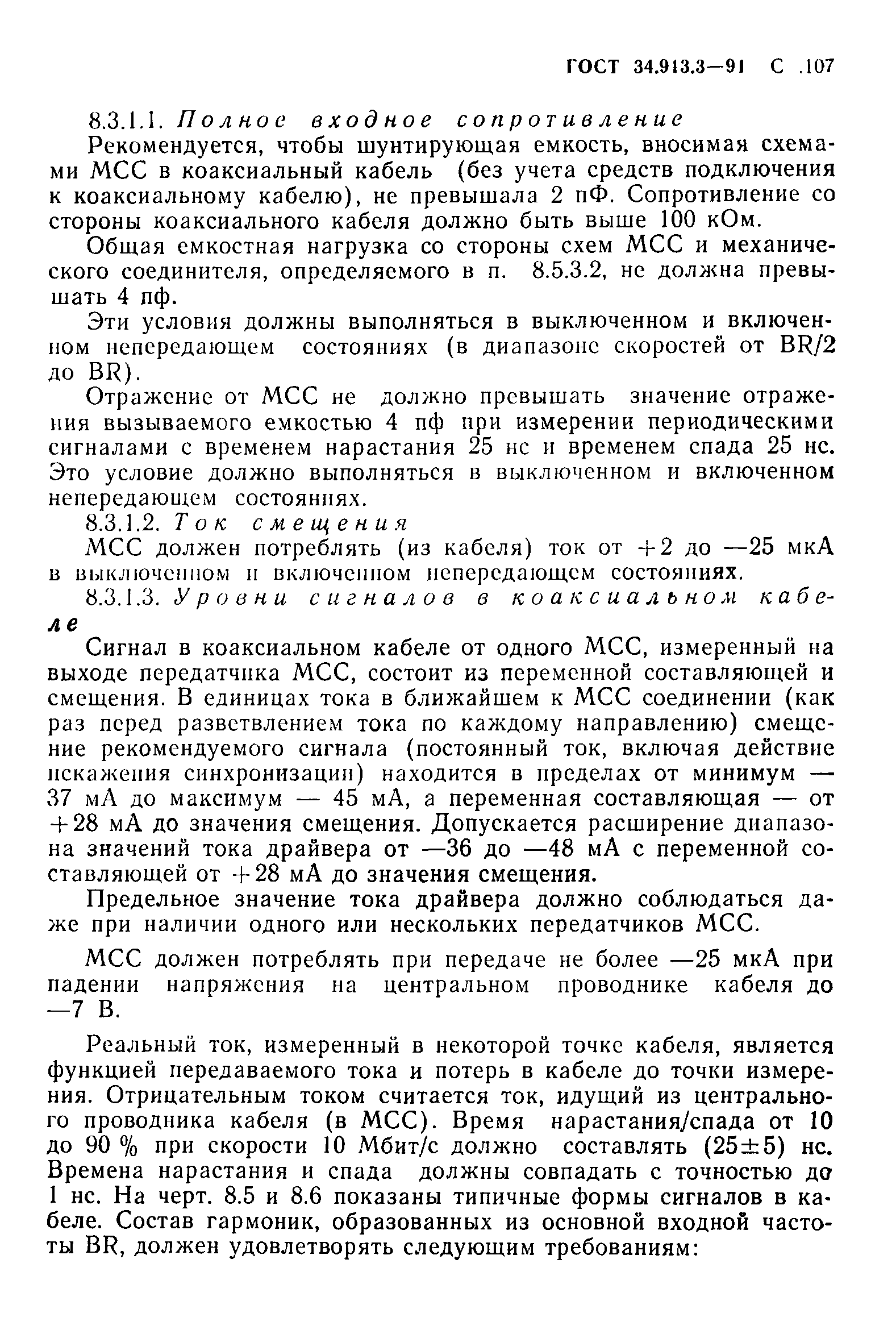 ГОСТ 34.913.3—91 С .107

8.3.1.1. Полное входное сопротивление

Рекомендуется, чтобы шунтирующая емкость, вносимая схемами МСС в коаксиальный кабель (без учета средств подключения к коаксиальному кабелю), не превышала 2 пФ. Сопротивление со стороны коаксиального кабеля должно быть выше 100 кОм.

Общая емкостная нагрузка со стороны схем МСС и механического соединителя, определяемого в п. 8.5.3.2, не должна превышать 4 пф.

Эти условия должны выполняться в выключенном и включенном непередающем состояниях (в диапазоне скоростей от BR/2 до BR).

Отражение от МСС не должно превышать значение отражения вызываемого емкостью 4 пф при измерении периодическими сигналами с временем нарастания 25 нс и временем спада 25 нс. Это условие должно выполняться в выключенном и включенном непередающем состояниях.

8.3.1.2. Ток смещения

МСС должен потреблять (из кабеля) ток от +2 до —25 мкА в выключенном и включенном непередающем состояниях.

8.3.1.3. Уровни сигналов в коаксиальном кабеле

Сигнал в коаксиальном кабеле от одного МСС, измеренный на выходе передатчика МСС, состоит из переменной составляющей и смещения. В единицах тока в ближайшем к МСС соединении (как раз перед разветвлением тока по каждому направлению) смещение рекомендуемого сигнала (постоянный ток, включая действие искажения синхронизации) находится в пределах от минимум — 37 мА до максимум — 45 мА, а переменная составляющая — от +28 мА до значения смещения. Допускается расширение диапазона значений тока драйвера от —36 до —48 мА с переменной составляющей от +28 мА до значения смещения.

Предельное значение тока драйвера должно соблюдаться даже при наличии одного или нескольких передатчиков МСС.

МСС должен потреблять при передаче не более —25 мкА при падении напряжения на центральном проводнике кабеля до —7 В.

Реальный ток, измеренный в некоторой точке кабеля, является функцией передаваемого тока и потерь в кабеле до точки измерения. Отрицательным током считается ток, идущий из центрального проводника кабеля (в МСС). Время нарастания/спада от 10 до 90 % при скорости 10 Мбит/с должно составлять (25±5) нс. Времена нарастания и спада должны совпадать с точностью до 1 нс. На черт. 8.5 и 8.6 показаны типичные формы сигналов в кабеле. Состав гармоник, образованных из основной входной частоты BR, должен удовлетворять следующим требованиям: